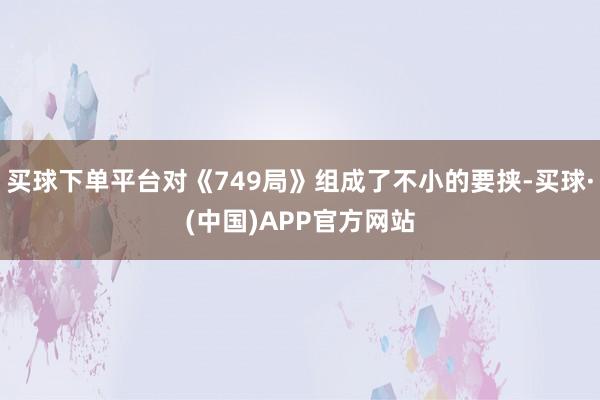 买球下单平台对《749局》组成了不小的要挟-买球·(中国)APP官方网站